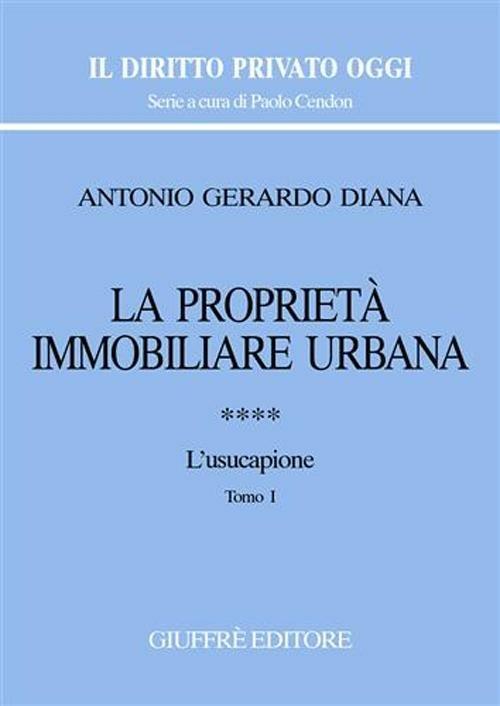 IL DIRITTO PRIVATO OGGI
Serie a cura di Paolo Cendon

ANTONIO GERARDO DIANA

LA PROPRIETÀ IMMOBILIARE URBANA

****

L'usucapione

Tomo I

GIUFFRÈ EDITORE